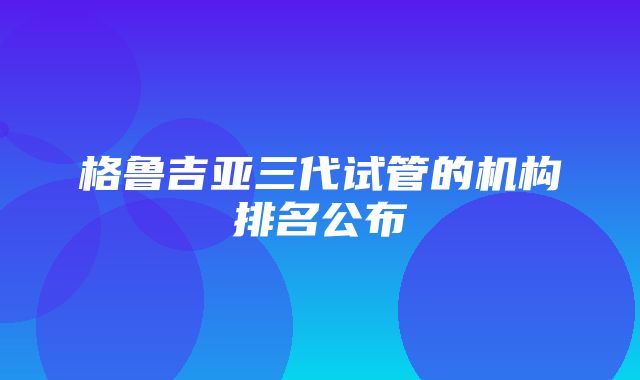 格鲁吉亚三代试管的机构排名公布